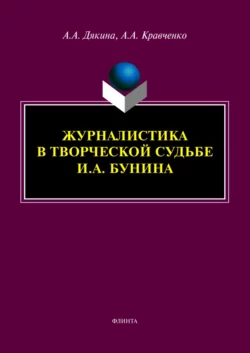 А.А. Дякина, А.А. Кравченко

ЖУРНАЛИСТИКА
В ТВОРЧЕСКОЙ СУДЬБЕ
И.А. БУНИНА

ФЛИНТА